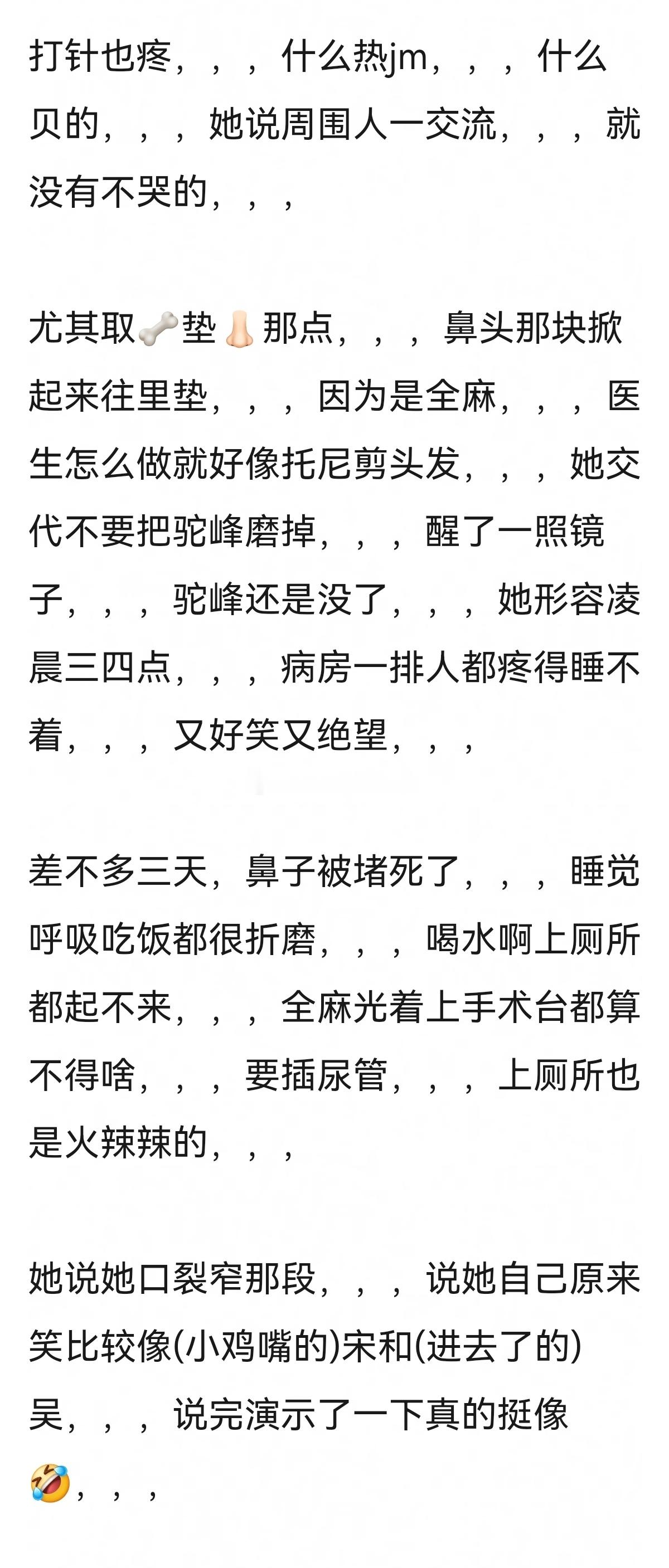 打针也疼，，，什么热jm，，，什么贝的，，，她说周围人一交流，，，就没有不哭的，，，

尤其取🦴垫👃那点，，，鼻头那块掀起来往里垫，，，因为是全麻，，，医生怎么做就好像托尼剪头发，，，她交代不要把驼峰磨掉，，，醒了一照镜子，，，驼峰还是没了，，，她形容凌晨三四点，，，病房一排人都疼得睡不着，，，又好笑又绝望，，，

差不多三天，鼻子被堵死了，，，睡觉呼吸吃饭都很折磨，，，喝水啊上厕所都起不来，，，全麻光着上手术台都算不得啥，，，要插尿管，，，上厕所也是火辣辣的，，，

她说她口裂窄那段，，，说她自己原来笑比较像(小鸡嘴的)宋和(进去了的)吴，，，说完演示了一下真的挺像🤣，，，